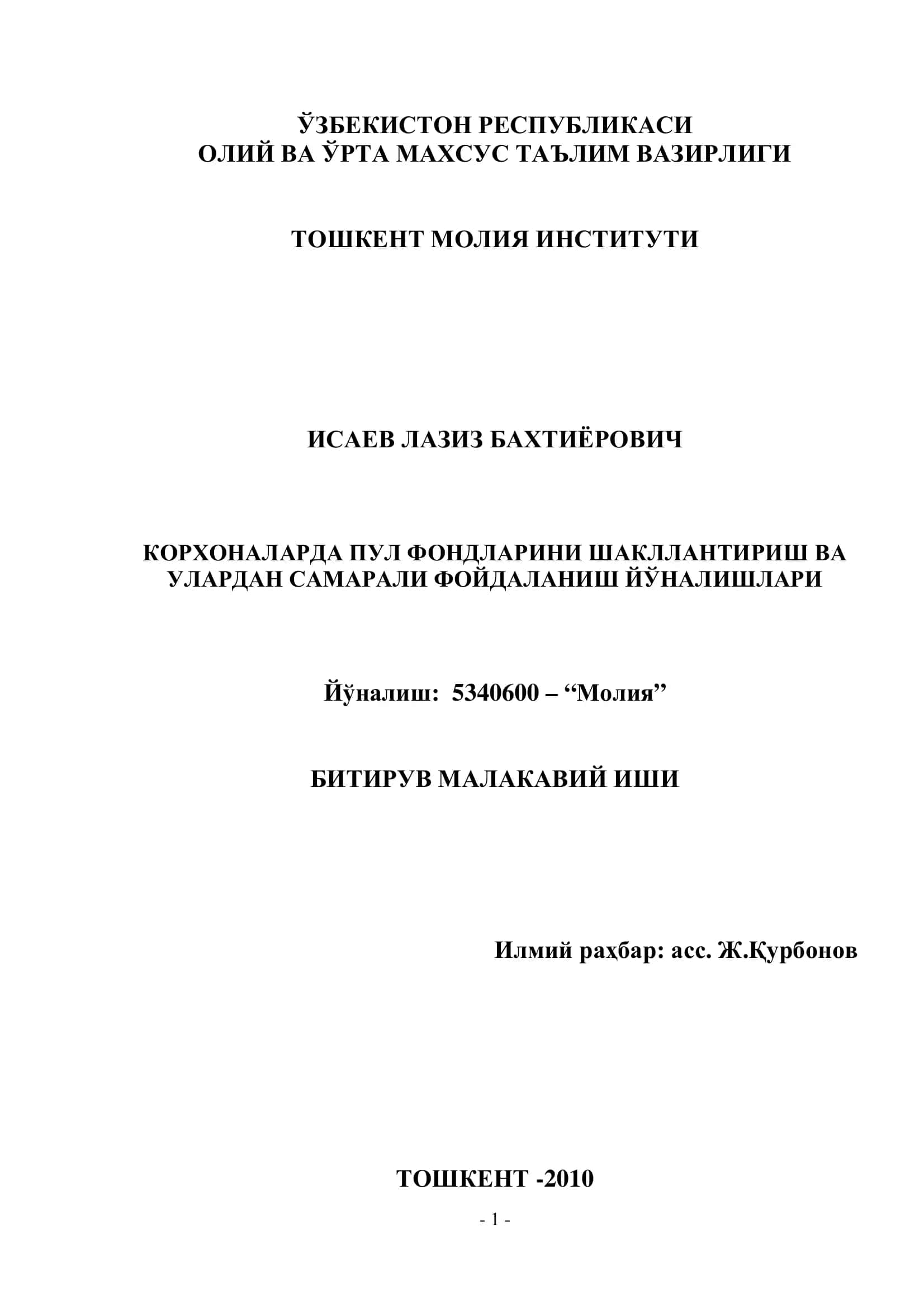 ЎЗБЕКИСТОН РЕСПУБЛИКАСИ
ОЛИЙ ВА ЎРТА МАХСУС ТАЪЛИМ ВАЗИРЛИГИ

ТОШКЕНТ МОЛИЯ ИНСТИТУТИ

ИСАЕВ ЛАЗИЗ БАХТИЁРОВИЧ

КОРХОНАЛАРДА ПУЛ ФОНДЛАРИНИ ШАКЛЛАНТИРИШ ВА УЛАРДАН САМАРАЛИ ФОЙДАЛАНИШ ЙЎНАЛИШЛАРИ

Йўналиш: 5340600 – “Молия”

БИТИРУВ МАЛАКАВИЙ ИШИ

Илмий раҳбар: асс. Ж.Қурбонов

ТОШКЕНТ -2010

- 1 -